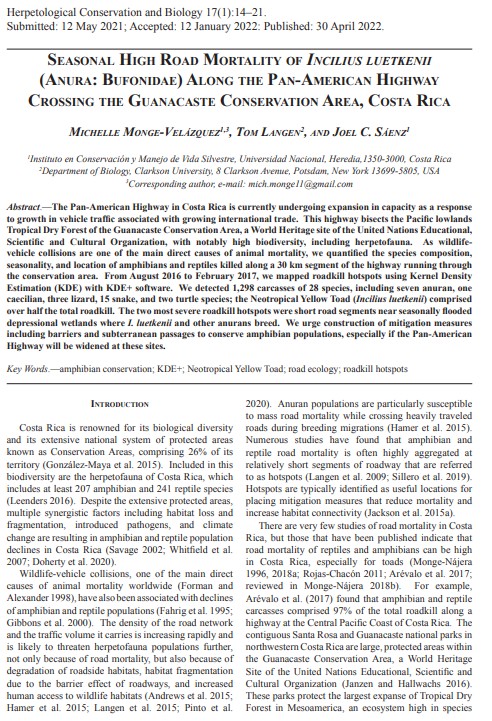 Herpetological Conservation and Biology 17(1):14–21.
Submitted: 12 May 2021; Accepted: 12 January 2022: Published: 30 April 2022.

SEASONAL HIGH ROAD MORTALITY OF INCILIUS LUETKENII (ANURA: BUFONIDAE) ALONG THE PAN-AMERICAN HIGHWAY CROSSING THE GUANACASTE CONSERVATION AREA, COSTA RICA

MICHELLE MONGE-VELÁZQUEZ$^{1,3}$, TOM LANGEN$^{2}$, AND JOEL C. SÁENZ$^{1}$

$^{1}$Instituto en Conservación y Manejo de Vida Silvestre, Universidad Nacional, Heredia,1350-3000, Costa Rica
$^{2}$Department of Biology, Clarkson University, 8 Clarkson Avenue, Potsdam, New York 13699-5805, USA
$^{3}$Corresponding author, e-mail: mich.monge11@gmail.com

Abstract.—The Pan-American Highway in Costa Rica is currently undergoing expansion in capacity as a response to growth in vehicle traffic associated with growing international trade. This highway bisects the Pacific lowlands Tropical Dry Forest of the Guanacaste Conservation Area, a World Heritage site of the United Nations Educational, Scientific and Cultural Organization, with notably high biodiversity, including herpetofauna. As wildlife-vehicle collisions are one of the main direct causes of animal mortality, we quantified the species composition, seasonality, and location of amphibians and reptiles killed along a 30 km segment of the highway running through the conservation area. From August 2016 to February 2017, we mapped roadkill hotspots using Kernel Density Estimation (KDE) with KDE+ software. We detected 1,298 carcasses of 28 species, including seven anuran, one caecilian, three lizard, 15 snake, and two turtle species; the Neotropical Yellow Toad (Incilius luetkenii) comprised over half the total roadkill. The two most severe roadkill hotspots were short road segments near seasonally flooded depressional wetlands where I. luetkenii and other anurans breed. We urge construction of mitigation measures including barriers and subterranean passages to conserve amphibian populations, especially if the Pan-American Highway will be widened at these sites.

Key Words.—amphibian conservation; KDE+; Neotropical Yellow Toad; road ecology; roadkill hotspots

INTRODUCTION

Costa Rica is renowned for its biological diversity and its extensive national system of protected areas known as Conservation Areas, comprising 26% of its territory (González-Maya et al. 2015). Included in this biodiversity are the herpetofauna of Costa Rica, which includes at least 207 amphibian and 241 reptile species (Leenders 2016). Despite the extensive protected areas, multiple synergistic factors including habitat loss and fragmentation, introduced pathogens, and climate change are resulting in amphibian and reptile population declines in Costa Rica (Savage 2002; Whitfield et al. 2007; Doherty et al. 2020).

Wildlife-vehicle collisions, one of the main direct causes of animal mortality worldwide (Forman and Alexander 1998), have also been associated with declines of amphibian and reptile populations (Fahrig et al. 1995; Gibbons et al. 2000). The density of the road network and the traffic volume it carries is increasing rapidly and is likely to threaten herpetofauna populations further, not only because of road mortality, but also because of degradation of roadside habitats, habitat fragmentation due to the barrier effect of roadways, and increased human access to wildlife habitats (Andrews et al. 2015; Hamer et al. 2015; Langen et al. 2015; Pinto et al. 2020). Anuran populations are particularly susceptible to mass road mortality while crossing heavily traveled roads during breeding migrations (Hamer et al. 2015). Numerous studies have found that amphibian and reptile road mortality is often highly aggregated at relatively short segments of roadway that are referred to as hotspots (Langen et al. 2009; Sillero et al. 2019). Hotspots are typically identified as useful locations for placing mitigation measures that reduce mortality and increase habitat connectivity (Jackson et al. 2015a).

There are very few studies of road mortality in Costa Rica, but those that have been published indicate that road mortality of reptiles and amphibians can be high in Costa Rica, especially for toads (Monge-Nájera 1996, 2018a; Rojas-Chacón 2011; Arévalo et al. 2017; reviewed in Monge-Nájera 2018b). For example, Arévalo et al. (2017) found that amphibian and reptile carcasses comprised 97% of the total roadkill along a highway at the Central Pacific Coast of Costa Rica. The contiguous Santa Rosa and Guanacaste national parks in northwestern Costa Rica are large, protected areas within the Guanacaste Conservation Area, a World Heritage Site of the United Nations Educational, Scientific and Cultural Organization (Janzen and Hallwachs 2016). These parks protect the largest expanse of Tropical Dry Forest in Mesoamerica, an ecosystem high in species